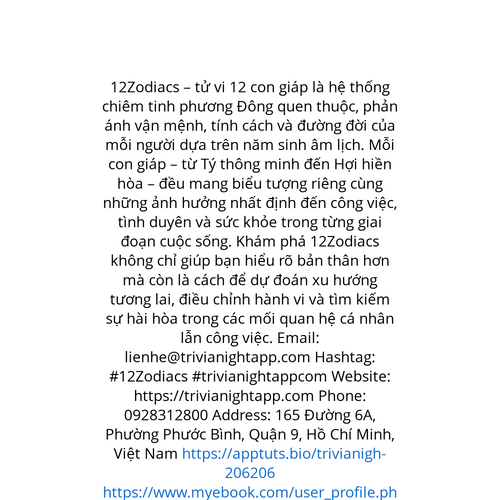 12Zodiacs – tử vi 12 con giáp là hệ thống chiêm tinh phương Đông quen thuộc, phản ánh vận mệnh, tính cách và đường đời của mỗi người dựa trên năm sinh âm lịch. Mỗi con giáp – từ Tý thông minh đến Hợi hiền hòa – đều mang biểu tượng riêng cùng những ảnh hưởng nhất định đến công việc, tình duyên và sức khỏe trong từng giai đoạn cuộc sống. Khám phá 12Zodiacs không chỉ giúp bạn hiểu rõ bản thân hơn mà còn là cách để dự đoán xu hướng tương lai, điều chỉnh hành vi và tìm kiếm sự hài hòa trong các mối quan hệ cá nhân lẫn công việc. Email: lienhe@trivianightapp.com Hashtag: #12Zodiacs #trivianightappcom Website: https://trivianightapp.com Phone: 0928312800 Address: 165 Đường 6A, Phường Phước Bình, Quận 9, Hồ Chí Minh, Việt Nam https://apptuts.bio/trivianigh-206206 https://www.myebook.com/user_profile.ph